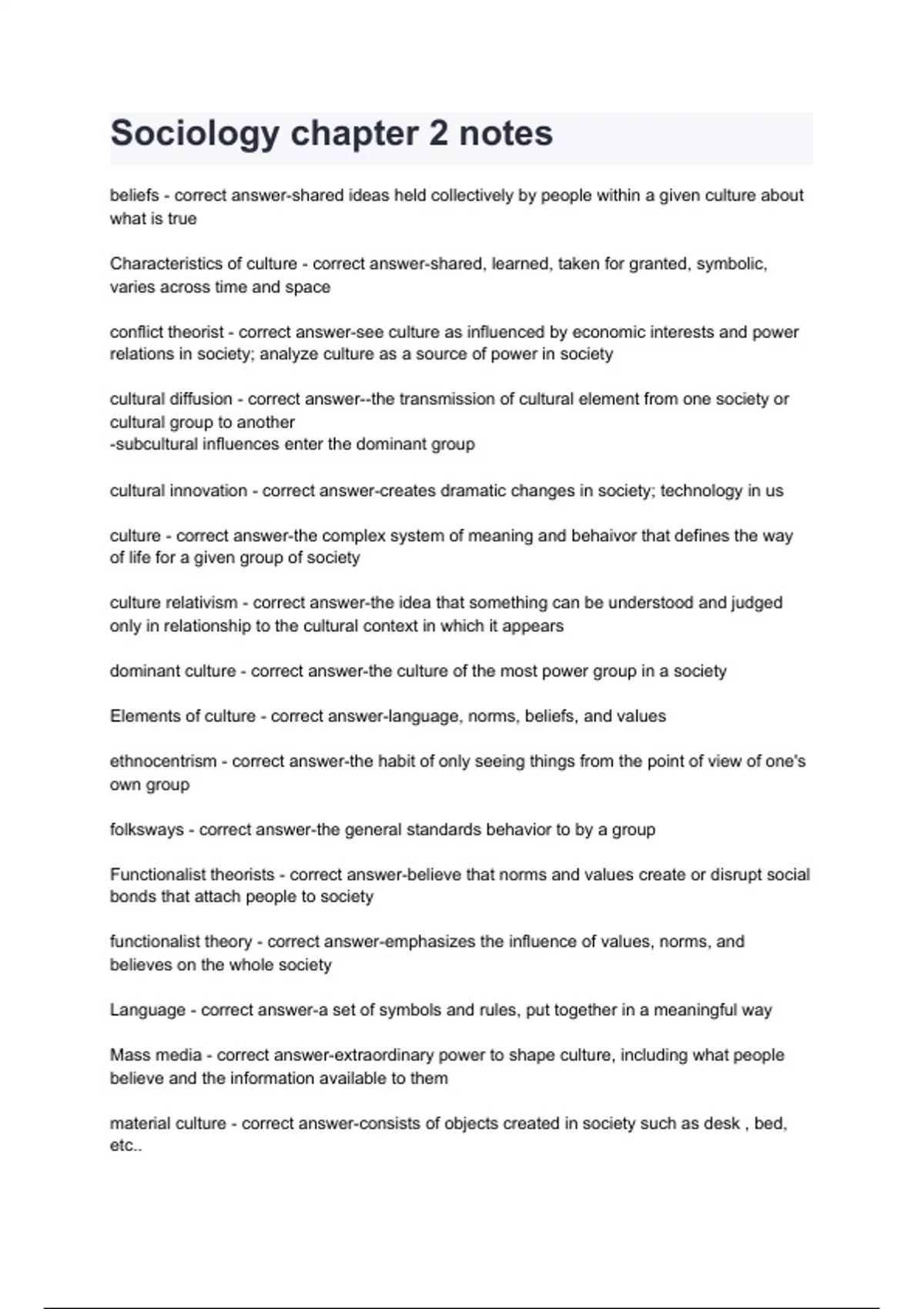 Sociology chapter 2 notes

beliefs - correct answer-shared ideas held collectively by people within a given culture about what is true

Characteristics of culture - correct answer-shared, learned, taken for granted, symbolic, varies across time and space

conflict theorist - correct answer-see culture as influenced by economic interests and power relations in society; analyze culture as a source of power in society

cultural diffusion - correct answer--the transmission of cultural element from one society or cultural group to another
-subcultural influences enter the dominant group

cultural innovation - correct answer-creates dramatic changes in society; technology in us

culture - correct answer-the complex system of meaning and behaivor that defines the way of life for a given group of society

culture relativism - correct answer-the idea that something can be understood and judged only in relationship to the cultural context in which it appears

dominant culture - correct answer-the culture of the most power group in a society

Elements of culture - correct answer-language, norms, beliefs, and values

ethnocentrism - correct answer-the habit of only seeing things from the point of view of one's own group

folksways - correct answer-the general standards behavior to by a group

Functionalist theorists - correct answer-believe that norms and values create or disrupt social bonds that attach people to society

functionalist theory - correct answer-emphasizes the influence of values, norms, and believes on the whole society

Language - correct answer-a set of symbols and rules, put together in a meaningful way

Mass media - correct answer-extraordinary power to shape culture, including what people believe and the information available to them

material culture - correct answer-consists of objects created in society such as desk , bed, etc..